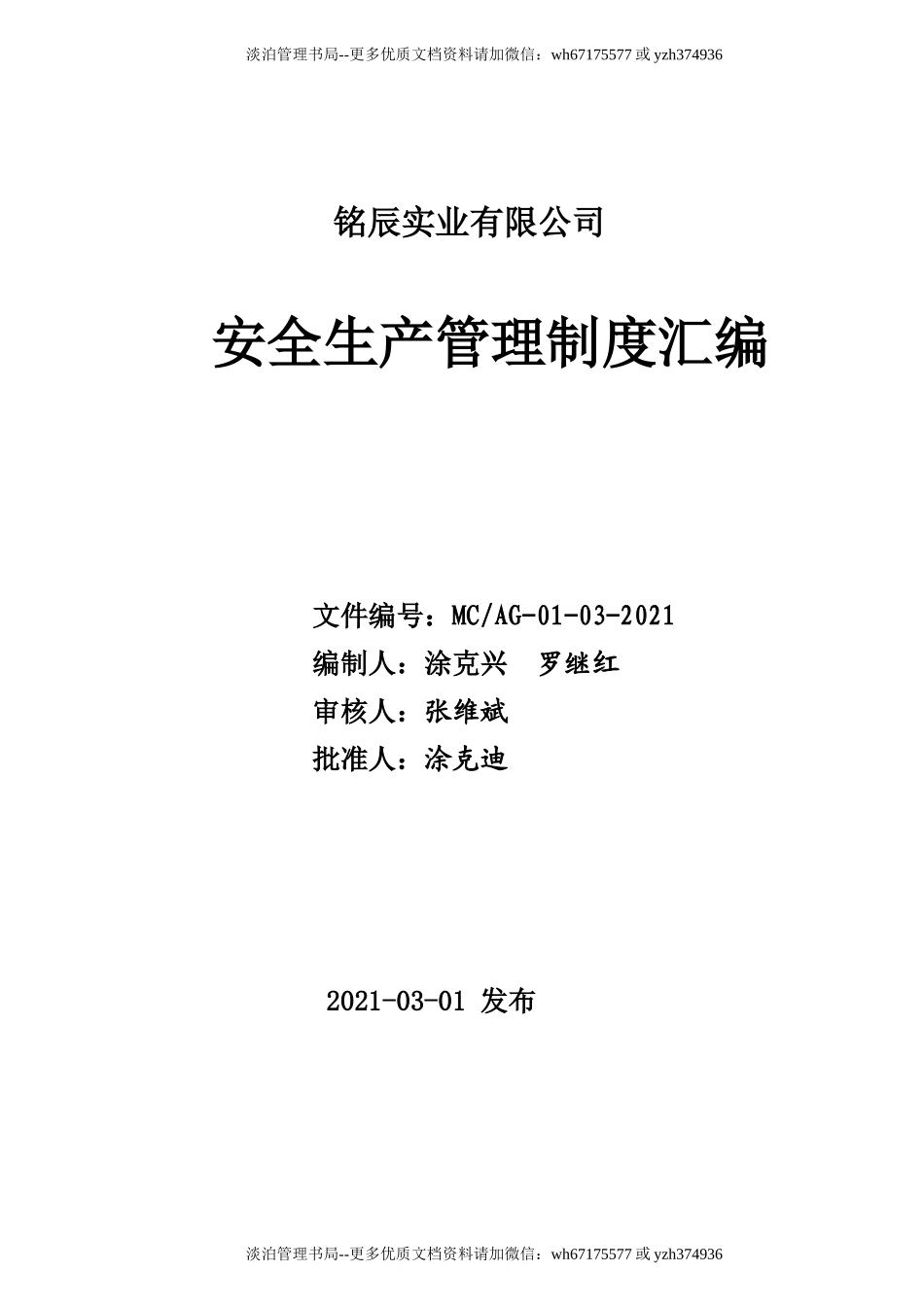 淡泊管理书局--更多优质文档资料请加微信：wh67175577 或 yzh374936

铭辰实业有限公司

安全生产管理制度汇编

文件编号：MC/AG-01-03-2021
编制人：涂克兴　罗继红
审核人：张维斌
批准人：涂克迪

2021-03-01 发布

淡泊管理书局--更多优质文档资料请加微信：wh67175577 或 yzh374936